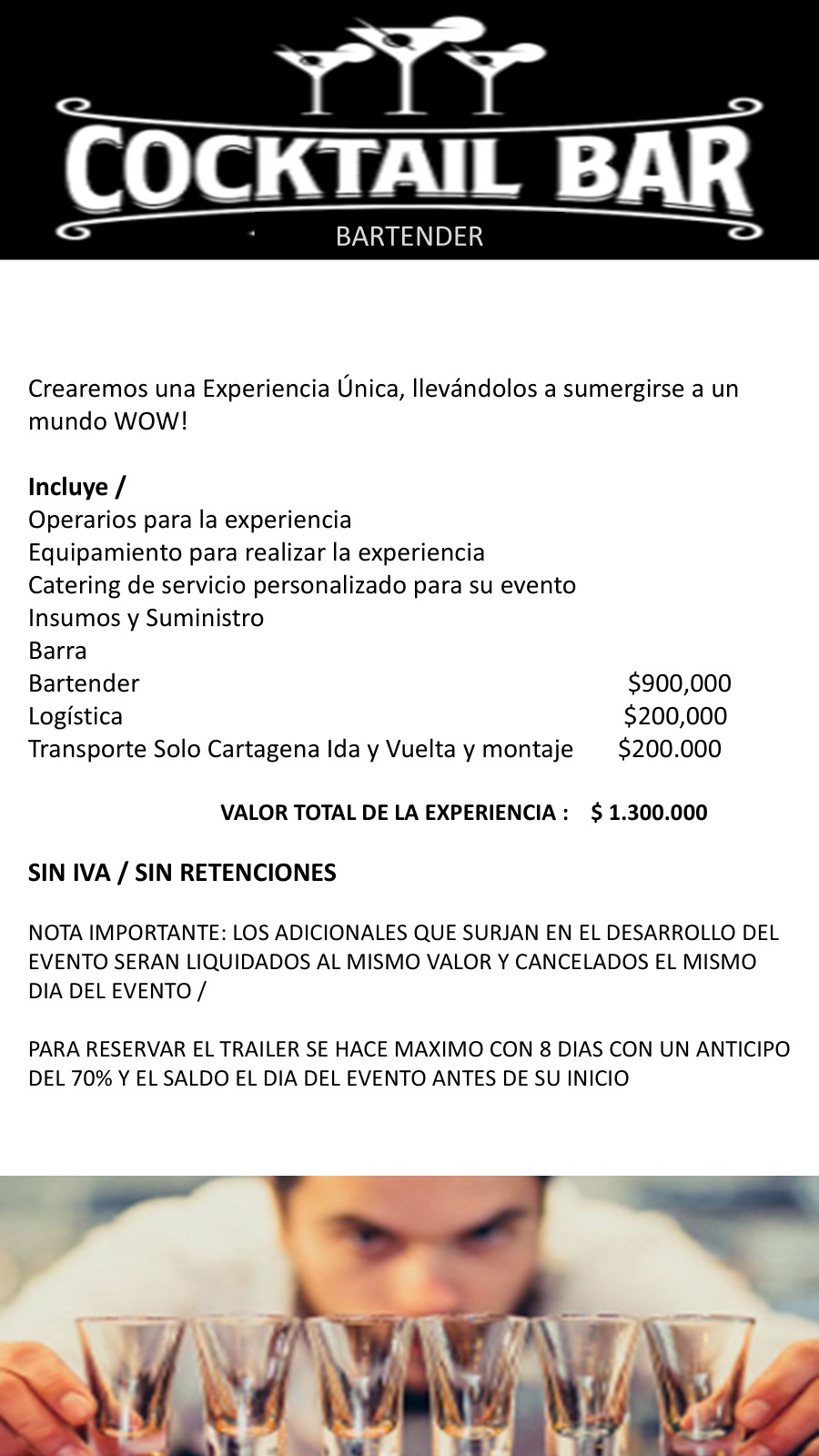 COCKTAIL BAR
BARTENDER

Crearemos una Experiencia Única, llevándolos a sumergirse a un mundo WOW!

**Incluye /**
Operarios para la experiencia
Equipamiento para realizar la experiencia
Catering de servicio personalizado para su evento
Insumos y Suministro
Barra
Bartender $900,000
Logística $200,000
Transporte Solo Cartagena Ida y Vuelta y montaje $200.000

**VALOR TOTAL DE LA EXPERIENCIA : $ 1.300.000**

**SIN IVA / SIN RETENCIONES**

NOTA IMPORTANTE: LOS ADICIONALES QUE SURJAN EN EL DESARROLLO DEL EVENTO SERAN LIQUIDADOS AL MISMO VALOR Y CANCELADOS EL MISMO DIA DEL EVENTO /

PARA RESERVAR EL TRAILER SE HACE MAXIMO CON 8 DIAS CON UN ANTICIPO DEL 70% Y EL SALDO EL DIA DEL EVENTO ANTES DE SU INICIO